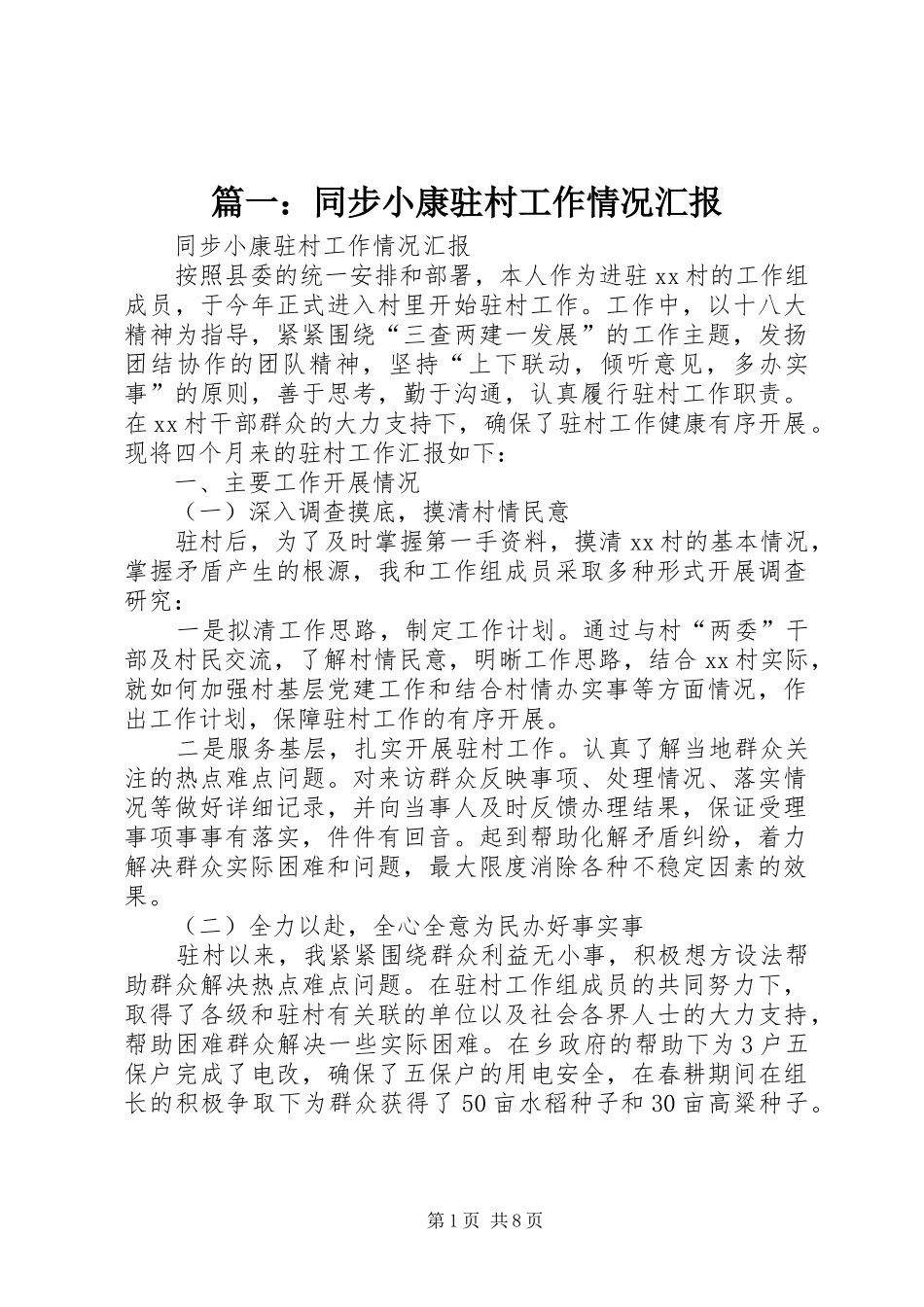 篇一：同步小康驻村工作情况汇报

同步小康驻村工作情况汇报

按照县委的统一安排和部署，本人作为进驻xx村的工作组成员，于今年正式进入村里开始驻村工作。工作中，以十八大精神为指导，紧紧围绕“三查两建一发展”的工作主题，发扬团结协作的团队精神，坚持“上下联动，倾听意见，多办实事”的原则，善于思考，勤于沟通，认真履行驻村工作职责。在xx村干部群众的大力支持下，确保了驻村工作健康有序开展。现将四个月来的驻村工作汇报如下：

一、主要工作开展情况

（一）深入调查摸底，摸清村情民意

驻村后，为了及时掌握第一手资料，摸清xx村的基本情况，掌握矛盾产生的根源，我和工作组成员采取多种形式开展调查研究：

一是拟清工作思路，制定工作计划。通过与村“两委”干部及村民交流，了解村情民意，明晰工作思路，结合xx村实际，就如何加强村基层党建工作和结合村情办实事等方面情况，作出工作计划，保障驻村工作的有序开展。

二是服务基层，扎实开展驻村工作。认真了解当地群众关注的热点难点问题。对来访群众反映事项、处理情况、落实情况等做好详细记录，并向当事人及时反馈办理结果，保证受理事项事事有落实，件件有回音。起到帮助化解矛盾纠纷，着力解决群众实际困难和问题，最大限度消除各种不稳定因素的效果。

（二）全力以赴，全心全意为民办好事实事

驻村以来，我紧紧围绕群众利益无小事，积极想方设法帮助群众解决热点难点问题。在驻村工作组成员的共同努力下，取得了各级和驻村有关联的单位以及社会各界人士的大力支持，帮助困难群众解决一些实际困难。在乡政府的帮助下为3户五保户完成了电改，确保了五保户的用电安全，在春耕期间在组长的积极争取下为群众获得了50亩水稻种子和30亩高粱种子。

第1页 共8页